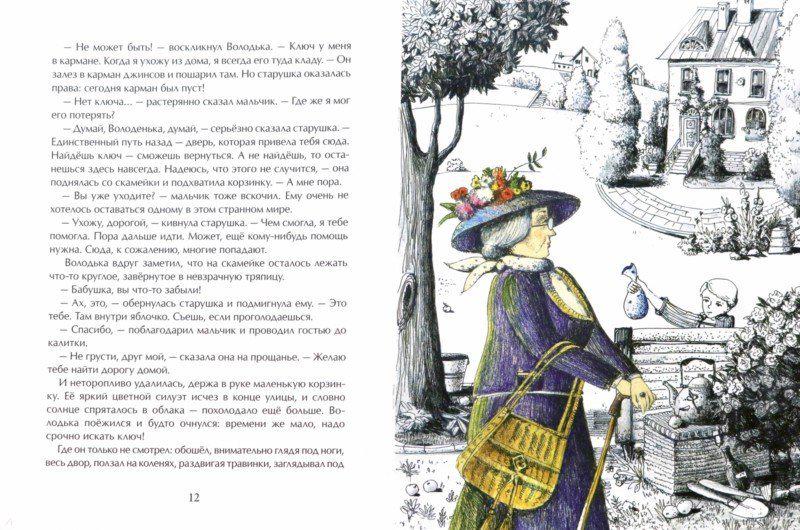 — Не может быть! — воскликнул Володька. — Ключ у меня в кармане. Когда я ухожу из дома, я всегда его туда кладу. — Он залез в карман джинсов и пошарил там. Но старушка оказалась права: сегодня карман был пуст!

— Нет ключа... — растерянно сказал мальчик. — Где же я мог его потерять?

— Думай, Володенька, думай, — серьёзно сказала старушка. — Единственный путь назад — дверь, которая привела тебя сюда. Найдёшь ключ — сможешь вернуться. А не найдёшь, то останешься здесь навсегда. Надеюсь, что этого не случится, — она поднялась со скамейки и подхватила корзинку. — А мне пора.

— Вы уже уходите? — мальчик тоже вскочил. Ему очень не хотелось оставаться одному в этом странном мире.

— Ухожу, дорогой, — кивнула старушка. — Чем смогла, я тебе помогла. Пора дальше идти. Может, ещё кому-нибудь помощь нужна. Сюда, к сожалению, многие попадают.

Володька вдруг заметил, что на скамейке осталось лежать что-то круглое, завёрнутое в невзрачную тряпицу.

— Бабушка, вы что-то забыли!

— Ах, это, — обернулась старушка и подмигнула ему. — Это тебе. Там внутри яблочко. Съешь, если проголодаешься.

— Спасибо, — поблагодарил мальчик и проводил гостью до калитки.

— Не грусти, друг мой, — сказала она на прощанье. — Желаю тебе найти дорогу домой.

И неторопливо удалилась, держа в руке маленькую корзинку. Её яркий цветной силуэт исчез в конце улицы, и словно солнце спряталось в облака — похолодало ещё больше. Володька поёжился и будто очнулся: времени же мало, надо срочно искать ключ!

Где он только не смотрел: обошёл, внимательно глядя под ноги, весь двор, ползал на коленях, раздвигая травинки, заглядывал под

12